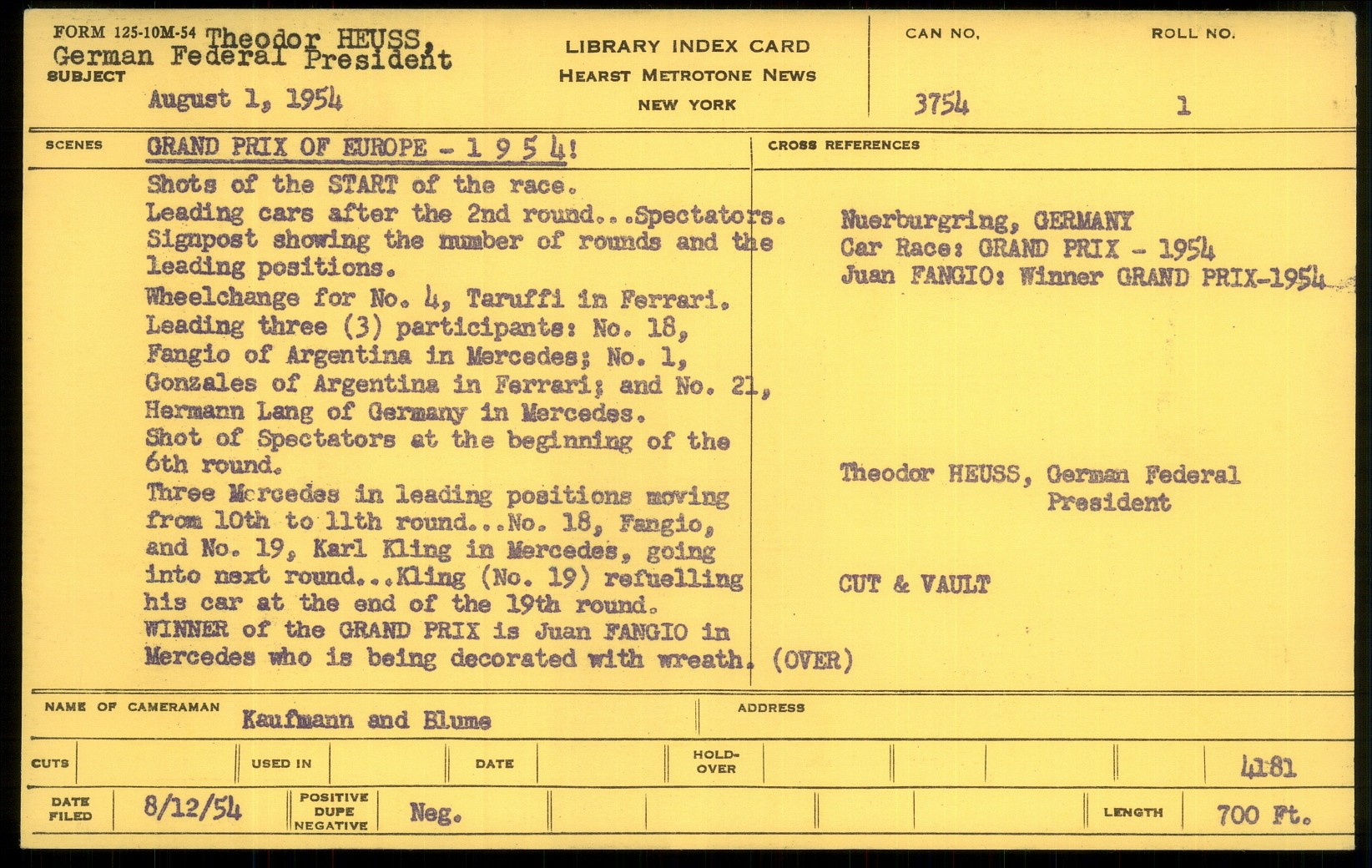 FORM 125-10M-54 Theodor HEUSS,
German Federal President
SUBJECT
August 1, 1954

LIBRARY INDEX CARD
HEARST METROTONE NEWS
NEW YORK

CAN NO.
3754

ROLL NO.
1

SCENES
GRAND PRIX OF EUROPE - 1 9 5 4!
Shots of the START of the race.
Leading cars after the 2nd round...Spectators.
Signpost showing the number of rounds and the leading positions.
Wheelchange for No. 4, Taruffi in Ferrari.
Leading three (3) participants: No. 18, Fangio of Argentina in Mercedes; No. 1, Gonzales of Argentina in Ferrari; and No. 21, Hermann Lang of Germany in Mercedes.
Shot of Spectators at the beginning of the 6th round.
Three Mercedes in leading positions moving from 10th to 11th round...No. 18, Fangio, and No. 19, Karl Kling in Mercedes, going into next round...Kling (No. 19) refuelling his car at the end of the 19th round.
WINNER of the GRAND PRIX is Juan FANGIO in Mercedes who is being decorated with wreath. (OVER)

CROSS REFERENCES
Nuerburgring, GERMANY
Car Race: GRAND PRIX - 1954
Juan FANGIO: Winner GRAND PRIX-1954

Theodor HEUSS, German Federal President

CUT & VAULT

NAME OF CAMERAMAN
Kaufmann and Blume

ADDRESS

CUTS
USED IN
DATE
HOLD-OVER
4181

DATE FILED
8/12/54
POSITIVE DUPE NEGATIVE
Neg.
LENGTH
700 Ft.